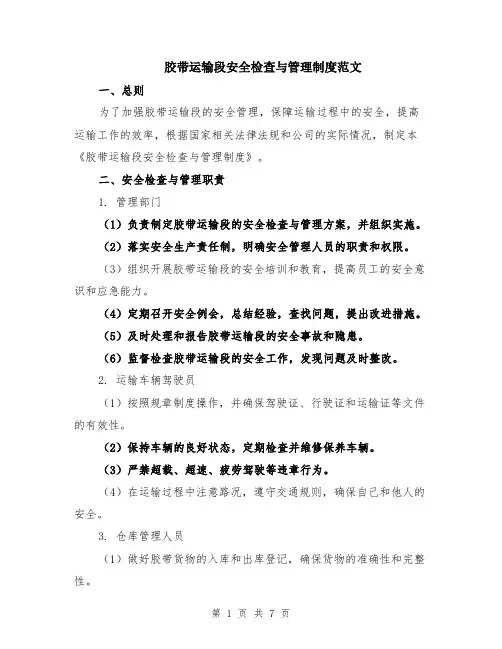 胶带运输段安全检查与管理制度范文

一、总则

为了加强胶带运输段的安全管理，保障运输过程中的安全，提高运输工作的效率，根据国家相关法律法规和公司的实际情况，制定本《胶带运输段安全检查与管理制度》。

二、安全检查与管理职责

1. 管理部门

（1）负责制定胶带运输段的安全检查与管理方案，并组织实施。

（2）落实安全生产责任制，明确安全管理人员的职责和权限。

（3）组织开展胶带运输段的安全培训和教育，提高员工的安全意识和应急能力。

（4）定期召开安全例会，总结经验，查找问题，提出改进措施。

（5）及时处理和报告胶带运输段的安全事故和隐患。

（6）监督检查胶带运输段的安全工作，发现问题及时整改。

2. 运输车辆驾驶员

（1）按照规章制度操作，并确保驾驶证、行驶证和运输证等文件的有效性。

（2）保持车辆的良好状态，定期检查并维修保养车辆。

（3）严禁超载、超速、疲劳驾驶等违章行为。

（4）在运输过程中注意路况，遵守交通规则，确保自己和他人的安全。

3. 仓库管理人员

（1）做好胶带货物的入库和出库登记，确保货物的准确性和完整性。

第 1 页 共 7 页